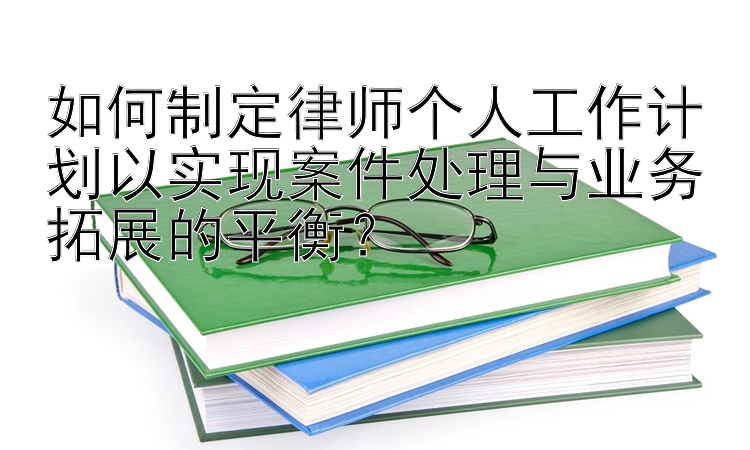 如何制定律师个人工作计划以实现案件处理与业务拓展的平衡?